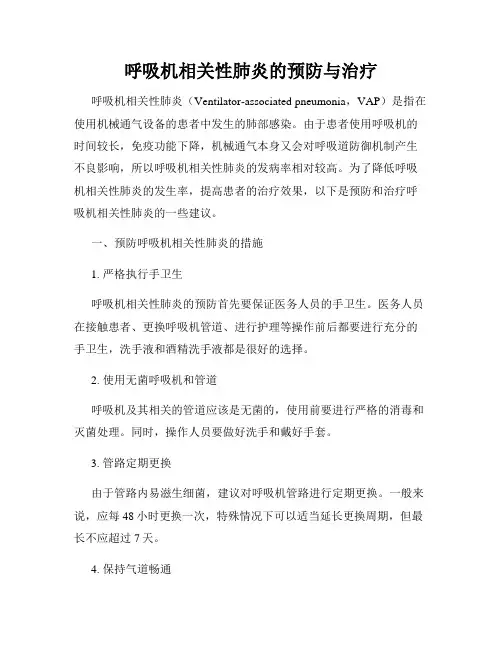 呼吸机相关性肺炎的预防与治疗

呼吸机相关性肺炎（Ventilator-associated pneumonia，VAP）是指在使用机械通气设备的患者中发生的肺部感染。由于患者使用呼吸机的时间较长，免疫功能下降，机械通气本身又会对呼吸道防御机制产生不良影响，所以呼吸机相关性肺炎的发病率相对较高。为了降低呼吸机相关性肺炎的发生率，提高患者的治疗效果，以下是预防和治疗呼吸机相关性肺炎的一些建议。

一、预防呼吸机相关性肺炎的措施

1. 严格执行手卫生

呼吸机相关性肺炎的预防首先要保证医务人员的手卫生。医务人员在接触患者、更换呼吸机管道、进行护理等操作前后都要进行充分的手卫生，洗手液和酒精洗手液都是很好的选择。

2. 使用无菌呼吸机和管道

呼吸机及其相关的管道应该是无菌的，使用前要进行严格的消毒和灭菌处理。同时，操作人员要做好洗手和戴好手套。

3. 管路定期更换

由于管路内易滋生细菌，建议对呼吸机管路进行定期更换。一般来说，应每 48 小时更换一次，特殊情况下可以适当延长更换周期，但最长不应超过 7 天。

4. 保持气道畅通